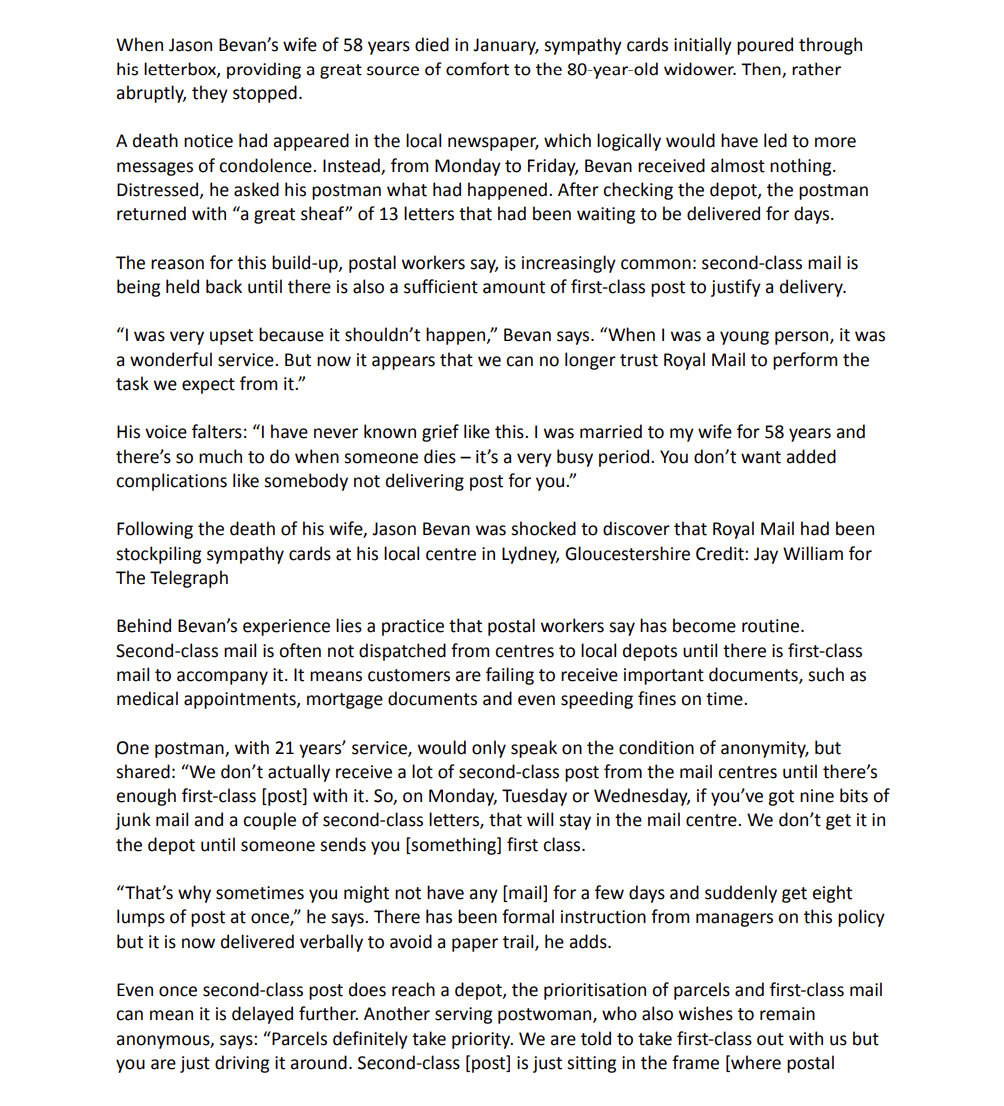 When Jason Bevan's wife of 58 years died in January, sympathy cards initially poured through his letterbox, providing a great source of comfort to the 80-year-old widower. Then, rather abruptly, they stopped.

A death notice had appeared in the local newspaper, which logically would have led to more messages of condolence. Instead, from Monday to Friday, Bevan received almost nothing. Distressed, he asked his postman what had happened. After checking the depot, the postman returned with "a great sheaf" of 13 letters that had been waiting to be delivered for days.

The reason for this build-up, postal workers say, is increasingly common: second-class mail is being held back until there is also a sufficient amount of first-class post to justify a delivery.

"I was very upset because it shouldn't happen," Bevan says. "When I was a young person, it was a wonderful service. But now it appears that we can no longer trust Royal Mail to perform the task we expect from it."

His voice falters: "I have never known grief like this. I was married to my wife for 58 years and there's so much to do when someone dies – it's a very busy period. You don't want added complications like somebody not delivering post for you."

Following the death of his wife, Jason Bevan was shocked to discover that Royal Mail had been stockpiling sympathy cards at his local centre in Lydney, Gloucestershire Credit: Jay William for The Telegraph

Behind Bevan's experience lies a practice that postal workers say has become routine. Second-class mail is often not dispatched from centres to local depots until there is first-class mail to accompany it. It means customers are failing to receive important documents, such as medical appointments, mortgage documents and even speeding fines on time.

One postman, with 21 years' service, would only speak on the condition of anonymity, but shared: "We don't actually receive a lot of second-class post from the mail centres until there's enough first-class [post] with it. So, on Monday, Tuesday or Wednesday, if you've got nine bits of junk mail and a couple of second-class letters, that will stay in the mail centre. We don't get it in the depot until someone sends you [something] first class.

"That's why sometimes you might not have any [mail] for a few days and suddenly get eight lumps of post at once," he says. There has been formal instruction from managers on this policy but it is now delivered verbally to avoid a paper trail, he adds.

Even once second-class post does reach a depot, the prioritisation of parcels and first-class mail can mean it is delayed further. Another serving postwoman, who also wishes to remain anonymous, says: "Parcels definitely take priority. We are told to take first-class out with us but you are just driving it around. Second-class [post] is just sitting in the frame [where postal